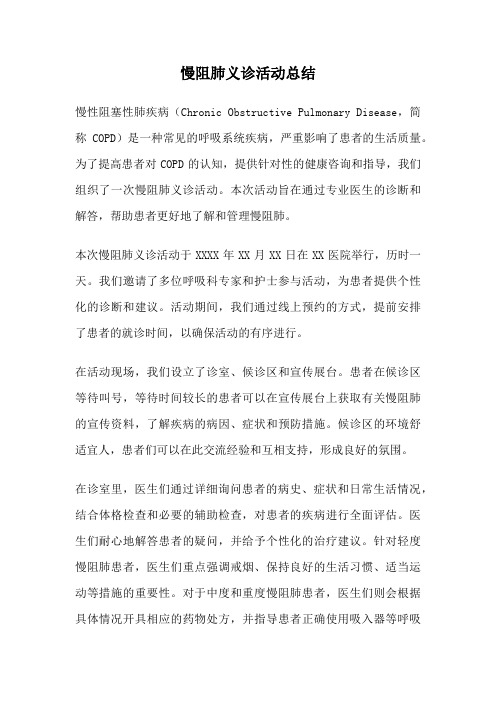 慢阻肺义诊活动总结

慢性阻塞性肺疾病（Chronic Obstructive Pulmonary Disease，简称 COPD）是一种常见的呼吸系统疾病，严重影响了患者的生活质量。为了提高患者对 COPD 的认知，提供针对性的健康咨询和指导，我们组织了一次慢阻肺义诊活动。本次活动旨在通过专业医生的诊断和解答，帮助患者更好地了解和管理慢阻肺。

本次慢阻肺义诊活动于 XXXX 年 XX 月 XX 日在 XX 医院举行，历时一天。我们邀请了多位呼吸科专家和护士参与活动，为患者提供个性化的诊断和建议。活动期间，我们通过线上预约的方式，提前安排了患者的就诊时间，以确保活动的有序进行。

在活动现场，我们设立了诊室、候诊区和宣传展台。患者在候诊区等待叫号，等待时间较长的患者可以在宣传展台上获取有关慢阻肺的宣传资料，了解疾病的病因、症状和预防措施。候诊区的环境舒适宜人，患者们可以在此交流经验和互相支持，形成良好的氛围。

在诊室里，医生们通过详细询问患者的病史、症状和日常生活情况，结合体格检查和必要的辅助检查，对患者的疾病进行全面评估。医生们耐心地解答患者的疑问，并给予个性化的治疗建议。针对轻度慢阻肺患者，医生们重点强调戒烟、保持良好的生活习惯、适当运动等措施的重要性。对于中度和重度慢阻肺患者，医生们则会根据具体情况开具相应的药物处方，并指导患者正确使用吸入器等呼吸